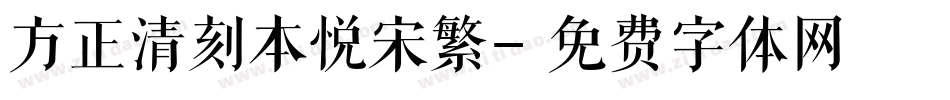 方正清刻本悦宋繁- 免费字体网